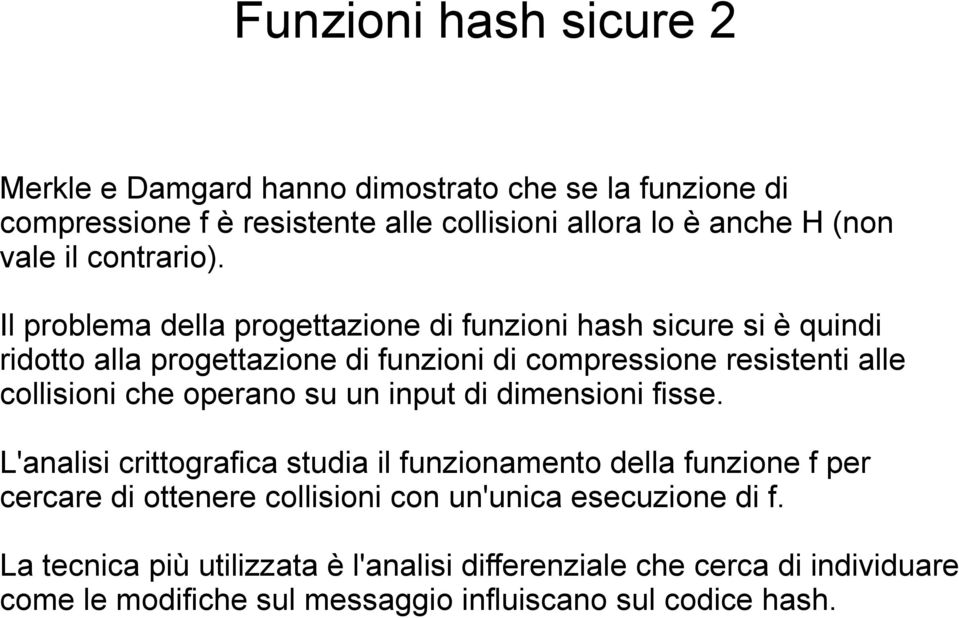 Funzioni hash sicure 2

Merkle e Damgard hanno dimostrato che se la funzione di compressione f è resistente alle collisioni allora lo è anche H (non vale il contrario).

Il problema della progettazione di funzioni hash sicure si è quindi ridotto alla progettazione di funzioni di compressione resistenti alle collisioni che operano su un input di dimensioni fisse.

L'analisi crittografica studia il funzionamento della funzione f per cercare di ottenere collisioni con un'unica esecuzione di f.

La tecnica più utilizzata è l'analisi differenziale che cerca di individuare come le modifiche sul messaggio influiscano sul codice hash.